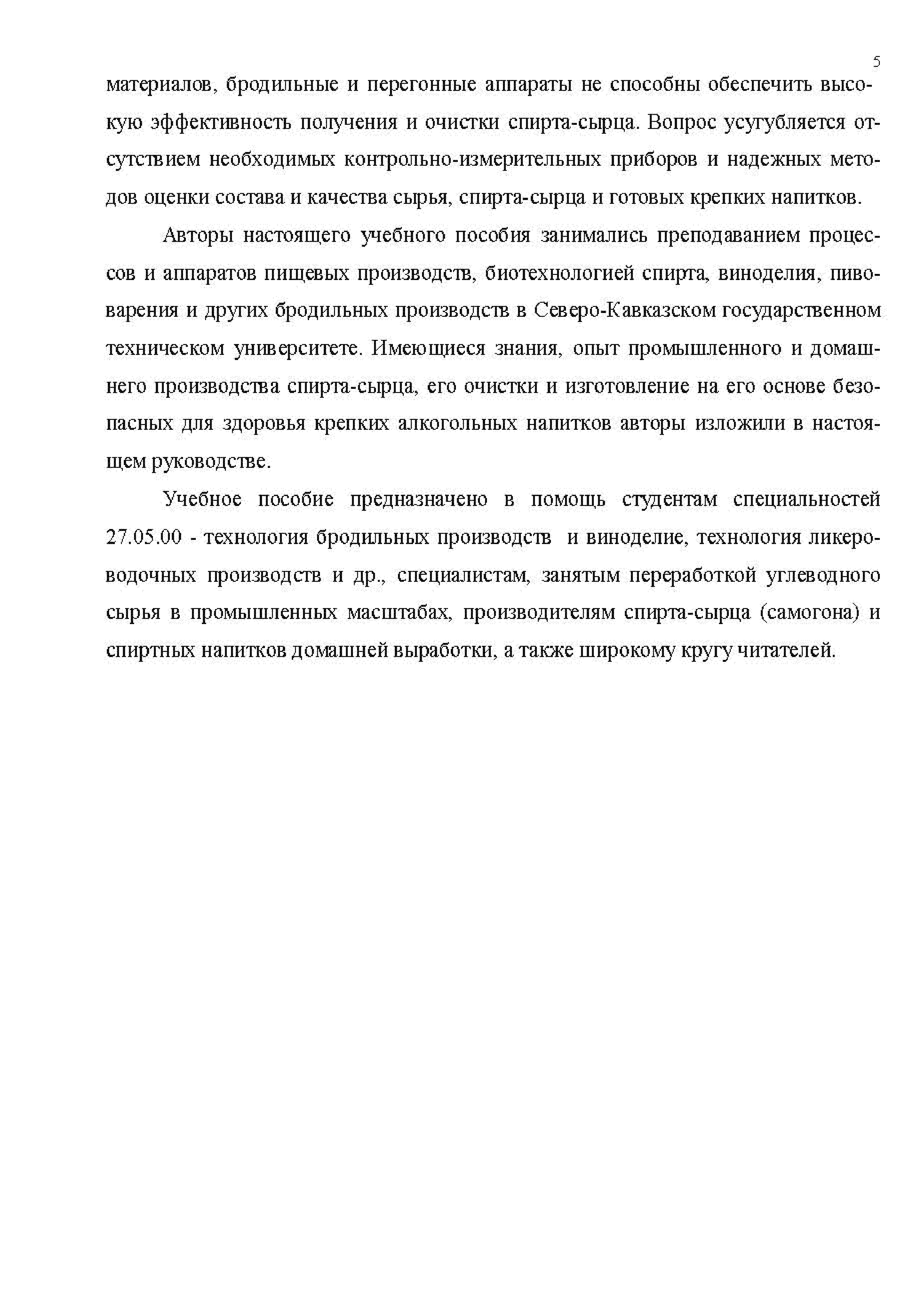 5

материалов, бродильные и перегонные аппараты не способны обеспечить высокую эффективность получения и очистки спирта-сырца. Вопрос усугубляется отсутствием необходимых контрольно-измерительных приборов и надежных методов оценки состава и качества сырья, спирта-сырца и готовых крепких напитков.

Авторы настоящего учебного пособия занимались преподаванием процессов и аппаратов пищевых производств, биотехнологией спирта, виноделия, пивоварения и других бродильных производств в Северо-Кавказском государственном техническом университете. Имеющиеся знания, опыт промышленного и домашнего производства спирта-сырца, его очистки и изготовление на его основе безопасных для здоровья крепких алкогольных напитков авторы изложили в настоящем руководстве.

Учебное пособие предназначено в помощь студентам специальностей 27.05.00 - технология бродильных производств и виноделие, технология ликероводочных производств и др., специалистам, занятым переработкой углеводного сырья в промышленных масштабах, производителям спирта-сырца (самогона) и спиртных напитков домашней выработки, а также широкому кругу читателей.